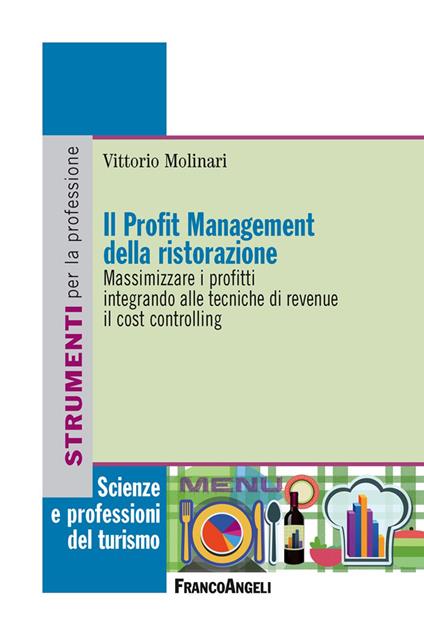 STRUMENTI per la professione

Vittorio Molinari

Il Profit Management della ristorazione
Massimizzare i profitti integrando alle tecniche di revenue il cost controlling

Scienze e professioni del turismo

MENU

FRANCOANGELI